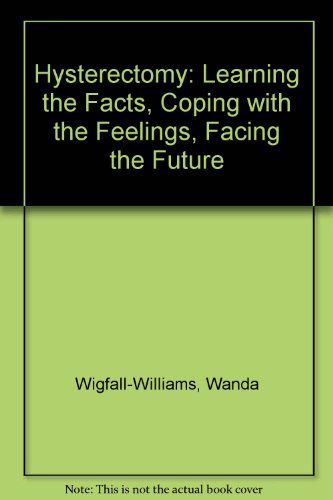 Hysterectomy: Learning the Facts, Coping with the Feelings, Facing the Future

Wigfall-Williams, Wanda

Note: This is not the actual book cover